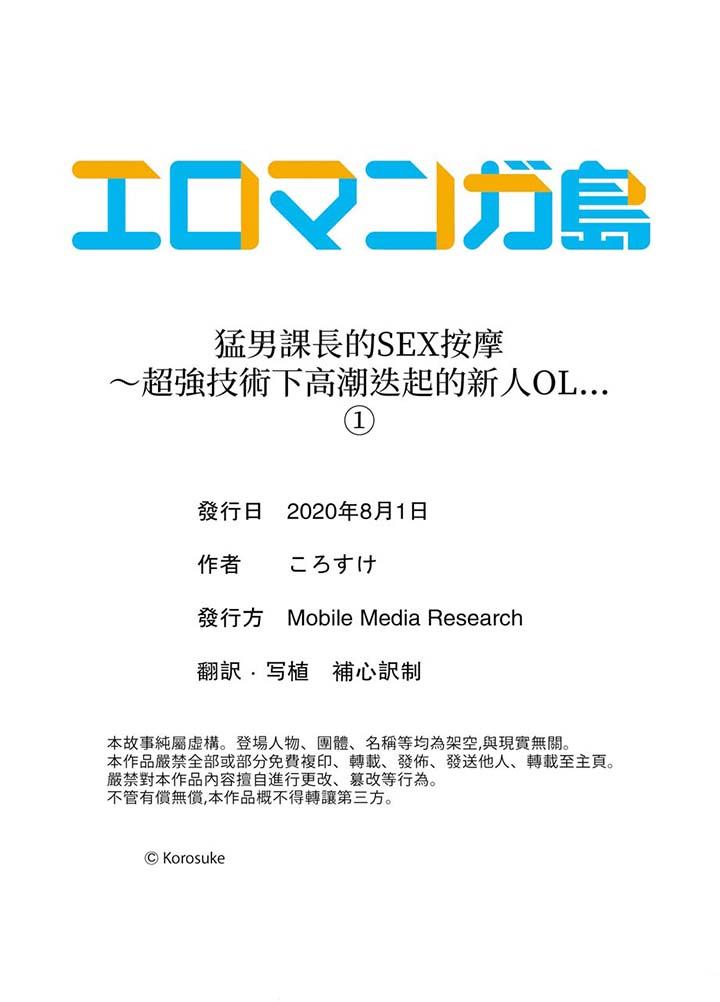 エロマンガ島

猛男課長的SEX按摩
～超強技術下高潮迭起的新人OL…
①

發行日　2020年8月1日

作者　ころすけ

發行方　Mobile Media Research

翻訳・写植　補心訳制

本故事純屬虛構。登場人物、團體、名稱等均為架空,與現實無關。
本作品嚴禁全部或部分免費複印、轉載、發佈、發送他人、轉載至主頁。
嚴禁對本作品內容擅自進行更改、篡改等行為。
不管有償無償,本作品概不得轉讓第三方。

© Korosuke